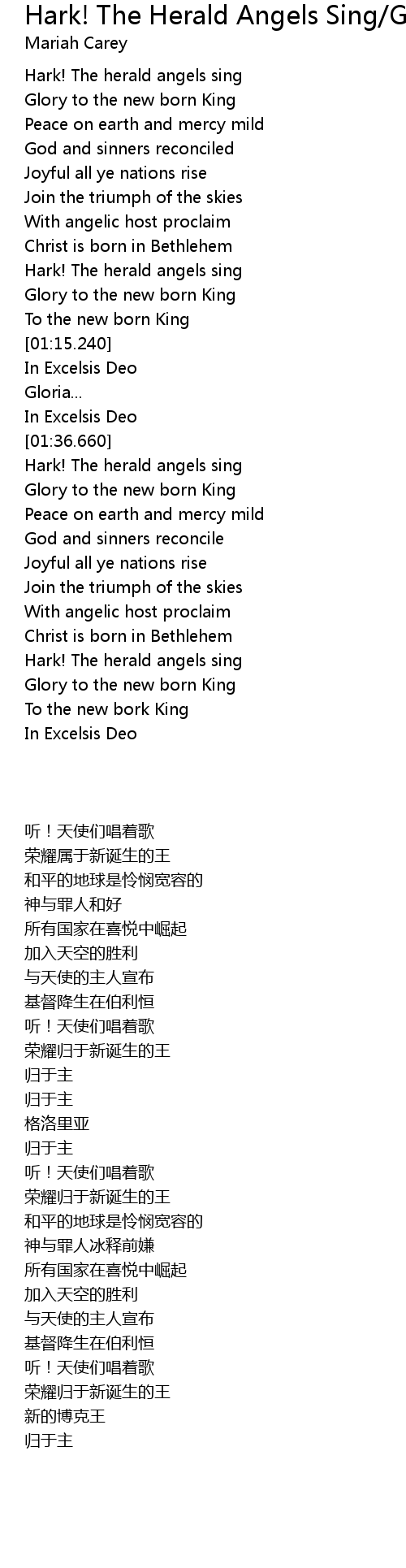 Hark! The Herald Angels Sing/G
Mariah Carey

Hark! The herald angels sing
Glory to the new born King
Peace on earth and mercy mild
God and sinners reconciled
Joyful all ye nations rise
Join the triumph of the skies
With angelic host proclaim
Christ is born in Bethlehem
Hark! The herald angels sing
Glory to the new born King
To the new born King
[01:15.240]
In Excelsis Deo
Gloria...
In Excelsis Deo
[01:36.660]
Hark! The herald angels sing
Glory to the new born King
Peace on earth and mercy mild
God and sinners reconcile
Joyful all ye nations rise
Join the triumph of the skies
With angelic host proclaim
Christ is born in Bethlehem
Hark! The herald angels sing
Glory to the new born King
To the new bork King
In Excelsis Deo

听！天使们唱着歌
荣耀属于新诞生的王
和平的地球是怜悯宽容的
神与罪人和好
所有国家在喜悦中崛起
加入天空的胜利
与天使的主人宣布
基督降生在伯利恒
听！天使们唱着歌
荣耀归于新诞生的王
归于主
归于主
格洛里亚
归于主
听！天使们唱着歌
荣耀归于新诞生的王
和平的地球是怜悯宽容的
神与罪人冰释前嫌
所有国家在喜悦中崛起
加入天空的胜利
与天使的主人宣布
基督降生在伯利恒
听！天使们唱着歌
荣耀归于新诞生的王
新的博克王
归于主